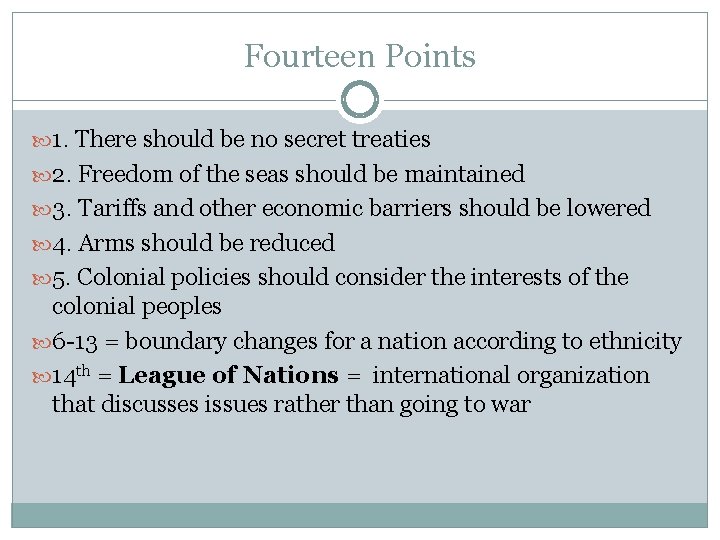 Fourteen Points

1. There should be no secret treaties
2. Freedom of the seas should be maintained
3. Tariffs and other economic barriers should be lowered
4. Arms should be reduced
5. Colonial policies should consider the interests of the colonial peoples
6-13 = boundary changes for a nation according to ethnicity
14th = League of Nations = international organization that discusses issues rather than going to war